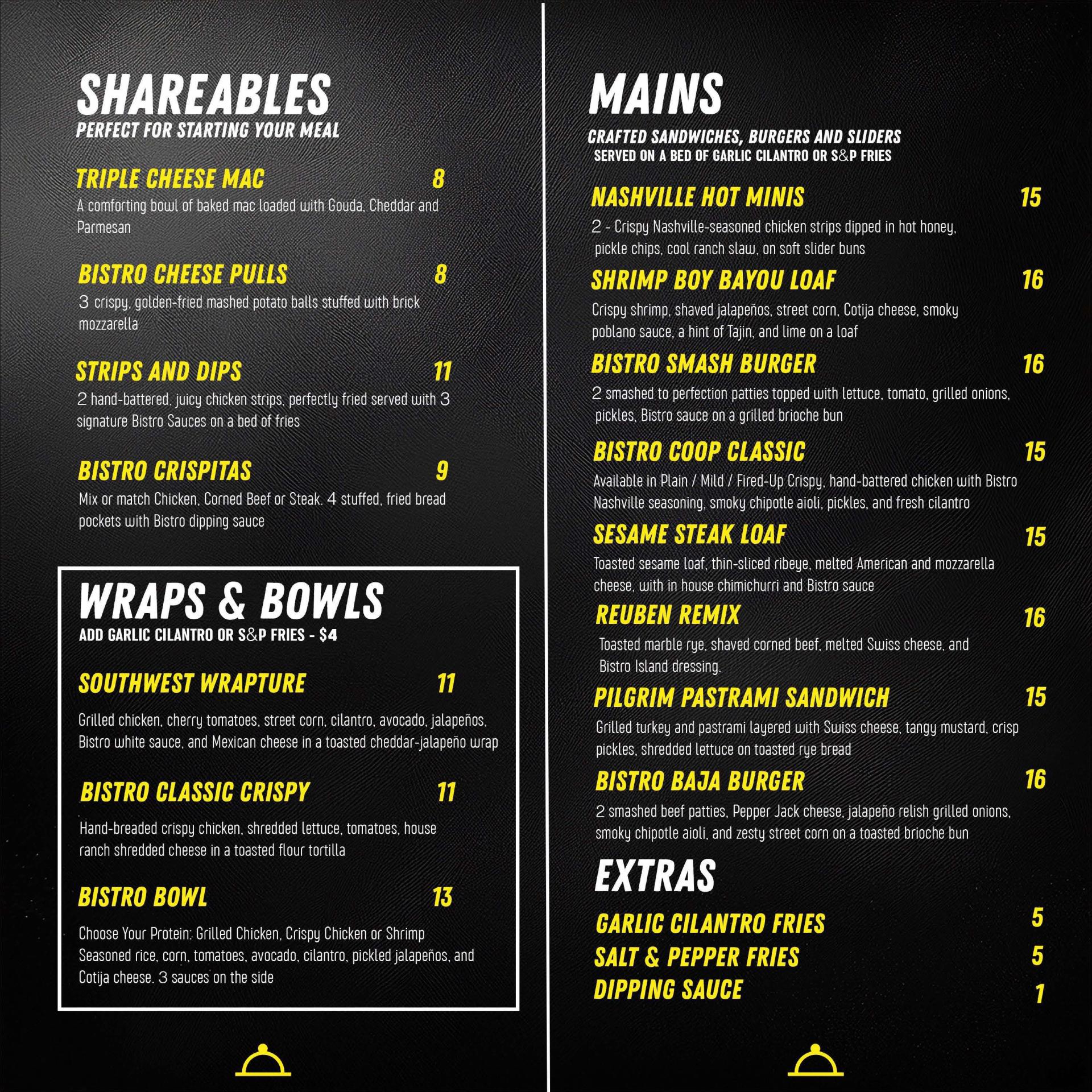 SHAREABLES
PERFECT FOR STARTING YOUR MEAL

TRIPLE CHEESE MAC 8
A comforting bowl of baked mac loaded with Gouda, Cheddar and Parmesan

BISTRO CHEESE PULLS 8
3 crispy, golden-fried mashed potato balls stuffed with brick mozzarella

STRIPS AND DIPS 11
2 hand-battered, juicy chicken strips, perfectly fried served with 3 signature Bistro Sauces on a bed of fries

BISTRO CRISPITAS 9
Mix or match Chicken, Corned Beef or Steak. 4 stuffed, fried bread pockets with Bistro dipping sauce

WRAPS & BOWLS
ADD GARLIC CILANTRO OR S&P FRIES - $4

SOUTHWEST WRAPTURE 11
Grilled chicken, cherry tomatoes, street corn, cilantro, avocado, jalapeños, Bistro white sauce, and Mexican cheese in a toasted cheddar-jalapeño wrap

BISTRO CLASSIC CRISPY 11
Hand-breaded crispy chicken, shredded lettuce, tomatoes, house ranch shredded cheese in a toasted flour tortilla

BISTRO BOWL 13
Choose Your Protein: Grilled Chicken, Crispy Chicken or Shrimp Seasoned rice, corn, tomatoes, avocado, cilantro, pickled jalapeños, and Cotija cheese. 3 sauces on the side

MAINS
CRAFTED SANDWICHES, BURGERS AND SLIDERS
SERVED ON A BED OF GARLIC CILANTRO OR S&P FRIES

NASHVILLE HOT MINIS 15
2 - Crispy Nashville-seasoned chicken strips dipped in hot honey, pickle chips, cool ranch slaw, on soft slider buns

SHRIMP BOY BAYOU LOAF 16
Crispy shrimp, shaved jalapeños, street corn, Cotija cheese, smoky poblano sauce, a hint of Tajin, and lime on a loaf

BISTRO SMASH BURGER 16
2 smashed to perfection patties topped with lettuce, tomato, grilled onions, pickles, Bistro sauce on a grilled brioche bun

BISTRO COOP CLASSIC 15
Available in Plain / Mild / Fired-Up Crispy, hand-battered chicken with Bistro Nashville seasoning, smoky chipotle aioli, pickles, and fresh cilantro

SESAME STEAK LOAF 15
Toasted sesame loaf, thin-sliced ribeye, melted American and mozzarella cheese, with in house chimichurri and Bistro sauce

REUBEN REMIX 16
Toasted marble rye, shaved corned beef, melted Swiss cheese, and Bistro Island dressing.

PILGRIM PASTRAMI SANDWICH 15
Grilled turkey and pastrami layered with Swiss cheese, tangy mustard, crisp pickles, shredded lettuce on toasted rye bread

BISTRO BAJA BURGER 16
2 smashed beef patties, Pepper Jack cheese, jalapeño relish grilled onions, smoky chipotle aioli, and zesty street corn on a toasted brioche bun

EXTRAS
GARLIC CILANTRO FRIES 5
SALT & PEPPER FRIES 5
DIPPING SAUCE 1